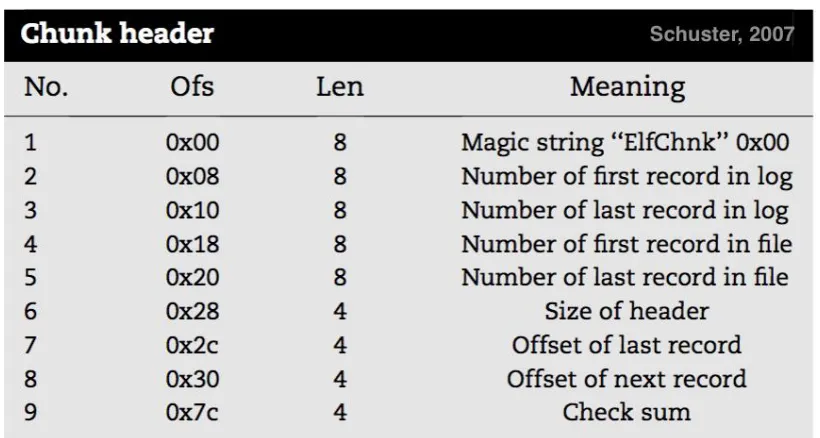 Chunk header
Schuster, 2007

| No. | Ofs | Len | Meaning |
|---|---|---|---|
| 1 | 0x00 | 8 | Magic string "ElfChnk" 0x00 |
| 2 | 0x08 | 8 | Number of first record in log |
| 3 | 0x10 | 8 | Number of last record in log |
| 4 | 0x18 | 8 | Number of first record in file |
| 5 | 0x20 | 8 | Number of last record in file |
| 6 | 0x28 | 4 | Size of header |
| 7 | 0x2c | 4 | Offset of last record |
| 8 | 0x30 | 4 | Offset of next record |
| 9 | 0x7c | 4 | Check sum |